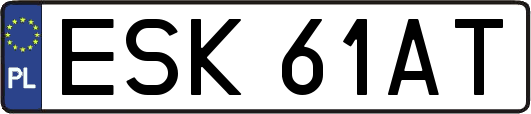 PL
ESK 61AT